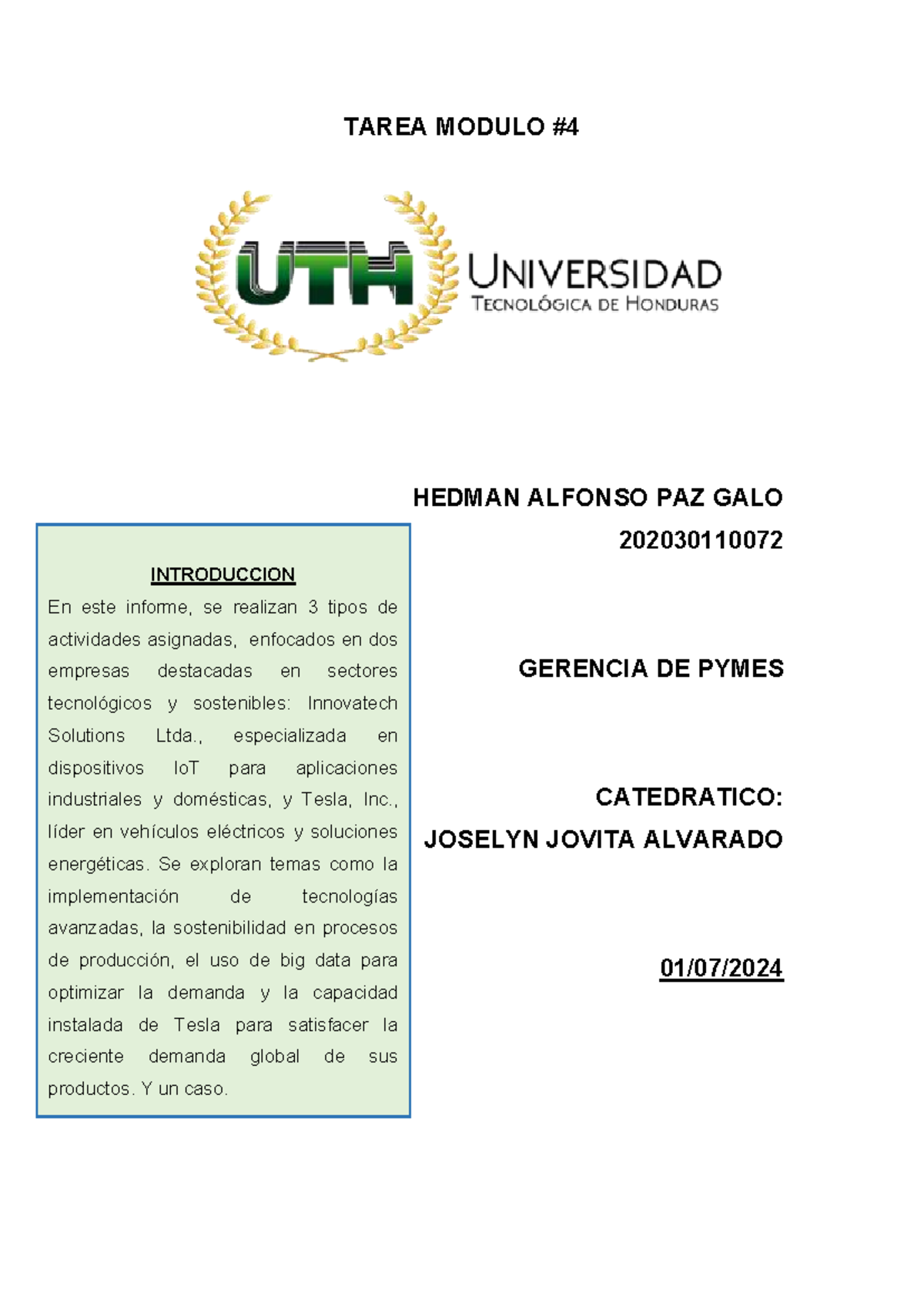 TAREA MODULO #4

UTH UNIVERSIDAD TECNOLÓGICA DE HONDURAS

HEDMAN ALFONSO PAZ GALO

202030110072

GERENCIA DE PYMES

CATEDRATICO:

JOSELYN JOVITA ALVARADO

01/07/2024

INTRODUCCION

En este informe, se realizan 3 tipos de actividades asignadas, enfocados en dos empresas destacadas en sectores tecnológicos y sostenibles: Innovatech Solutions Ltda., especializada en dispositivos IoT para aplicaciones industriales y domésticas, y Tesla, Inc., líder en vehículos eléctricos y soluciones energéticas. Se exploran temas como la implementación de tecnologías avanzadas, la sostenibilidad en procesos de producción, el uso de big data para optimizar la demanda y la capacidad instalada de Tesla para satisfacer la creciente demanda global de sus productos. Y un caso.